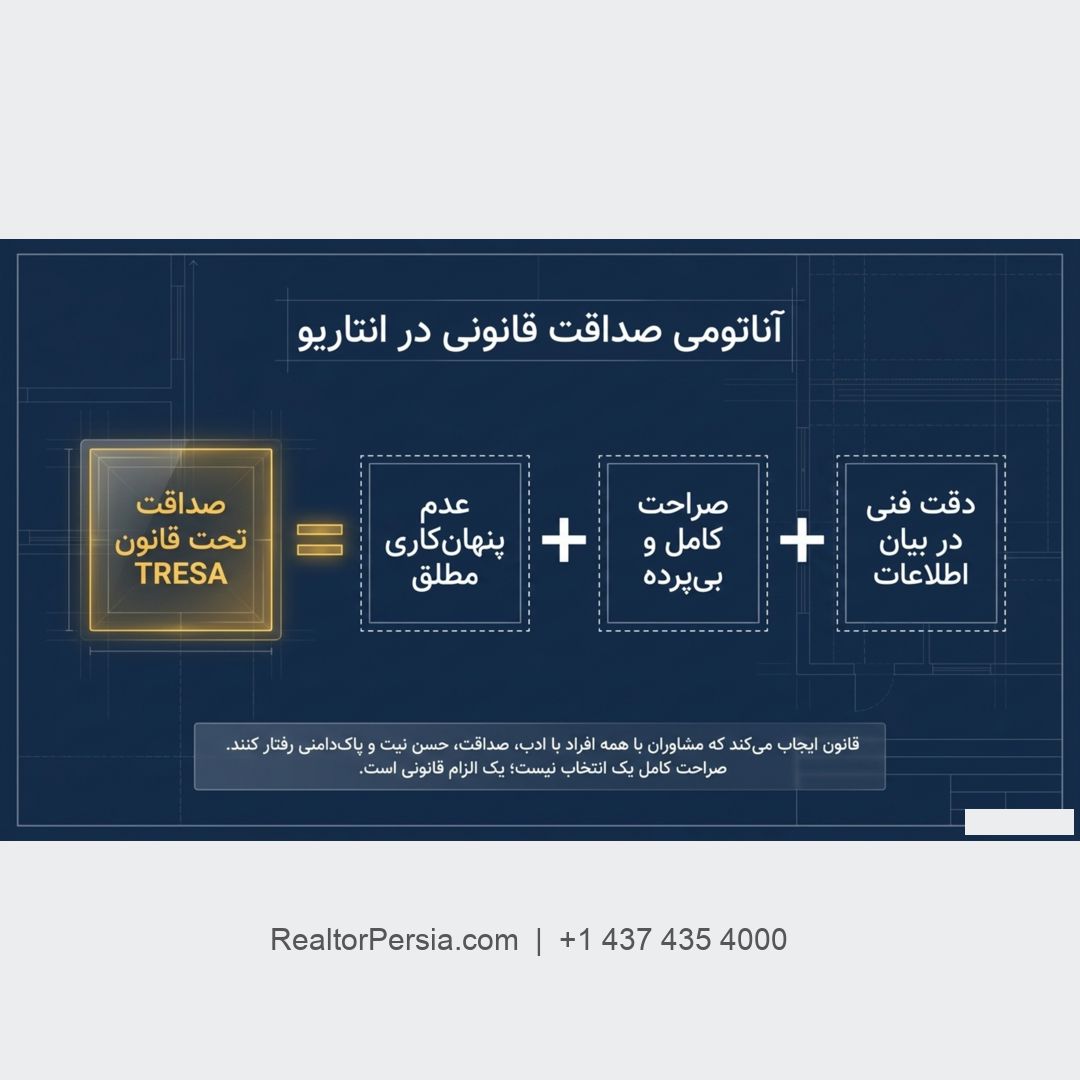 آناتومی صداقت قانونی در انتاریو

دقت فنی
در بیان
اطلاعات

+

صراحت
کامل و
بی‌پرده

+

عدم
پنهان‌کاری
مطلق

=

صداقت
تحت قانون
TRESA

قانون ایجاب می‌کند که مشاوران با همه افراد با ادب، صداقت، حسن نیت و پاک‌دامنی رفتار کنند.
صراحت کامل یک انتخاب نیست؛ یک الزام قانونی است.

RealtorPersia.com | +1 437 435 4000